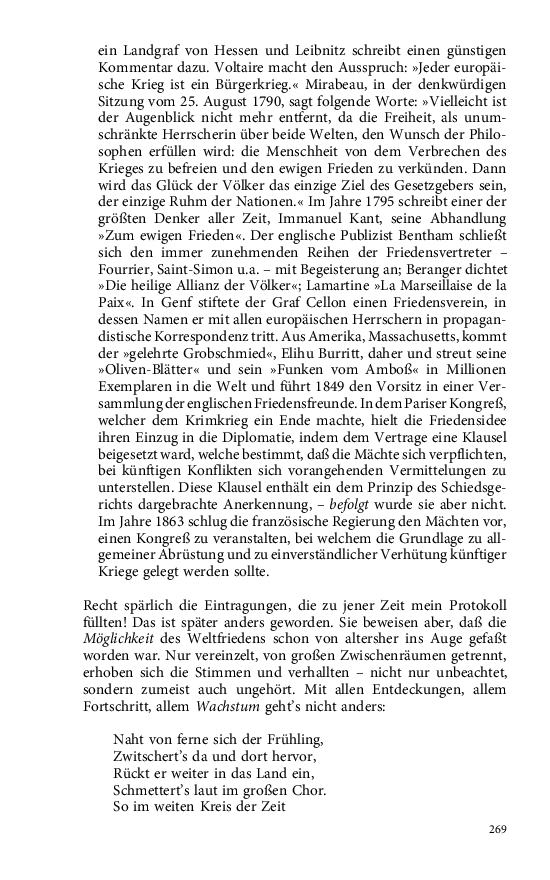 ein Landgraf von Hessen und Leibnitz schreibt einen günstigen Kommentar dazu. Voltaire macht den Ausspruch: »Jeder europäische Krieg ist ein Bürgerkrieg.« Mirabeau, in der denkwürdigen Sitzung vom 25. August 1790, sagt folgende Worte: »Vielleicht ist der Augenblick nicht mehr entfernt, da die Freiheit, als unumschränkte Herrscherin über beide Welten, den Wunsch der Philosophen erfüllen wird: die Menschheit von dem Verbrechen des Krieges zu befreien und den ewigen Frieden zu verkünden. Dann wird das Glück der Völker das einzige Ziel des Gesetzgebers sein, der einzige Ruhm der Nationen.« Im Jahre 1795 schreibt einer der größten Denker aller Zeit, Immanuel Kant, seine Abhandlung »Zum ewigen Frieden«. Der englische Publizist Bentham schließt sich den immer zunehmenden Reihen der Friedensvertreter – Fourrier, Saint-Simon u.a. – mit Begeisterung an; Beranger dichtet »Die heilige Allianz der Völker«; Lamartine »La Marseillaise de la Paix«. In Genf stiftete der Graf Cellon einen Friedensverein, in dessen Namen er mit allen europäischen Herrschern in propagandistische Korrespondenz tritt. Aus Amerika, Massachusetts, kommt der »gelehrte Grobschmied«, Elihu Burritt, daher und streut seine »Oliven-Blätter« und sein »Funken vom Amboß« in Millionen Exemplaren in die Welt und führt 1849 den Vorsitz in einer Versammlung der englischen Friedensfreunde. In dem Pariser Kongreß, welcher dem Krimkrieg ein Ende machte, hielt die Friedensidee ihren Einzug in die Diplomatie, indem dem Vertrage eine Klausel beigesetzt ward, welche bestimmt, daß die Mächte sich verpflichten, bei künftigen Konflikten sich vorangehenden Vermittelungen zu unterstellen. Diese Klausel enthält ein dem Prinzip des Schiedsgerichts dargebrachte Anerkennung, – befolgt wurde sie aber nicht. Im Jahre 1863 schlug die französische Regierung den Mächten vor, einen Kongreß zu veranstalten, bei welchem die Grundlage zu allgemeiner Abrüstung und zu einverständlicher Verhütung künftiger Kriege gelegt werden sollte.

Recht spärlich die Eintragungen, die zu jener Zeit mein Protokoll füllten! Das ist später anders geworden. Sie beweisen aber, daß die Möglichkeit des Weltfriedens schon von altersher ins Auge gefaßt worden war. Nur vereinzelt, von großen Zwischenräumen getrennt, erhoben sich die Stimmen und verhallten – nicht nur unbeachtet, sondern zumeist auch ungehört. Mit allen Entdeckungen, allem Fortschritt, allem Wachstum geht's nicht anders:

Naht von ferne sich der Frühling,
Zwitschert's da und dort hervor,
Rückt er weiter in das Land ein,
Schmettert's laut im großen Chor.
So im weiten Kreis der Zeit

269